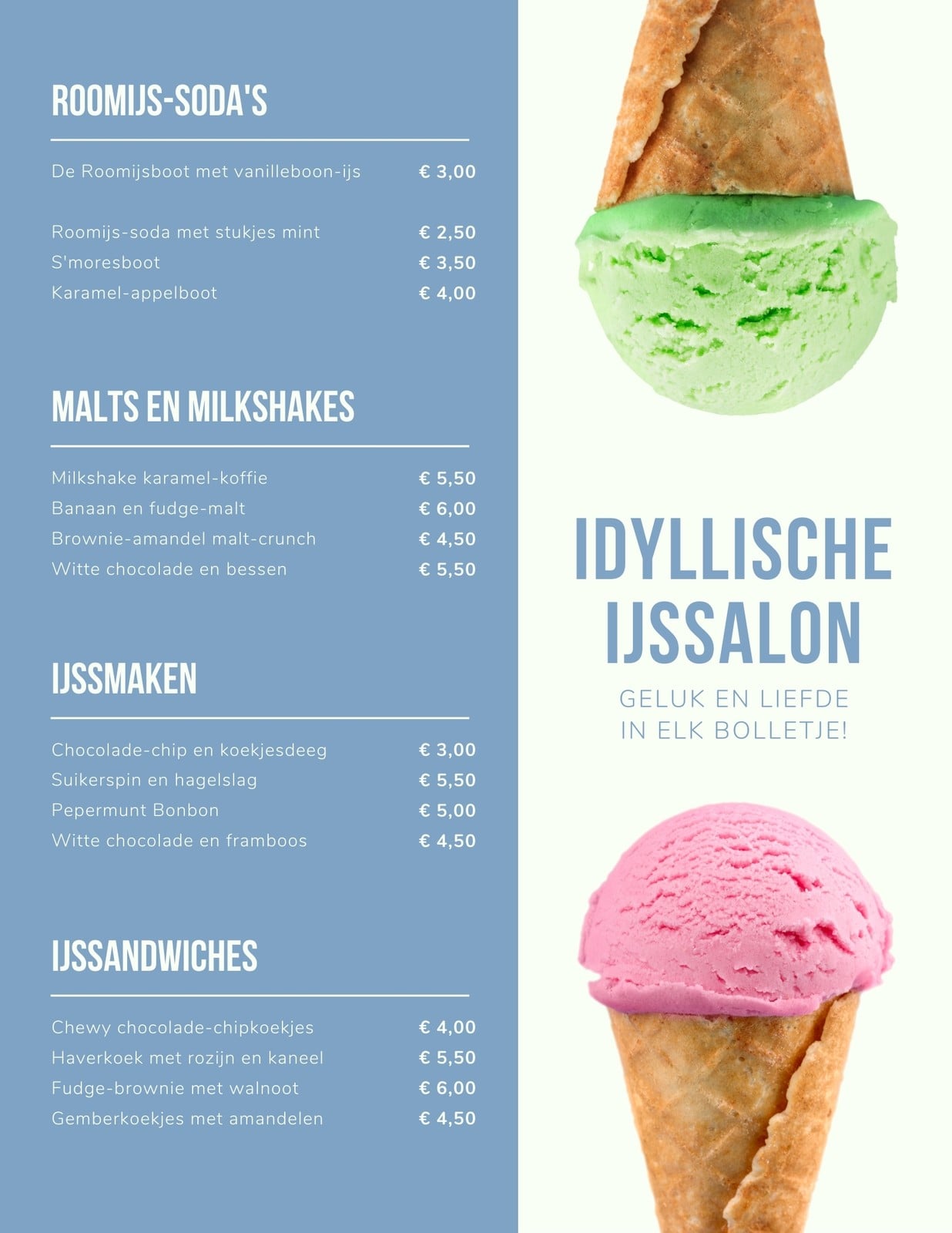 ROOMIJS-SODA'S

De Roomijsboot met vanilleboon-ijs € 3,00

Roomijs-soda met stukjes mint € 2,50
S'moresboot € 3,50
Karamel-appelboot € 4,00

MALTS EN MILKSHAKES

Milkshake karamel-koffie € 5,50
Banaan en fudge-malt € 6,00
Brownie-amandel malt-crunch € 4,50
Witte chocolade en bessen € 5,50

IJSSMAKEN

Chocolade-chip en koekjesdeeg € 3,00
Suikerspin en hagelslag € 5,50
Pepermunt Bonbon € 5,00
Witte chocolade en framboos € 4,50

IJSSANDWICHES

Chewy chocolade-chipkoekjes € 4,00
Haverkoek met rozijn en kaneel € 5,50
Fudge-brownie met walnoot € 6,00
Gemberkoekjes met amandelen € 4,50

IDYLLISCHE IJSSALON

GELUK EN LIEFDE
IN ELK BOLLETJE!